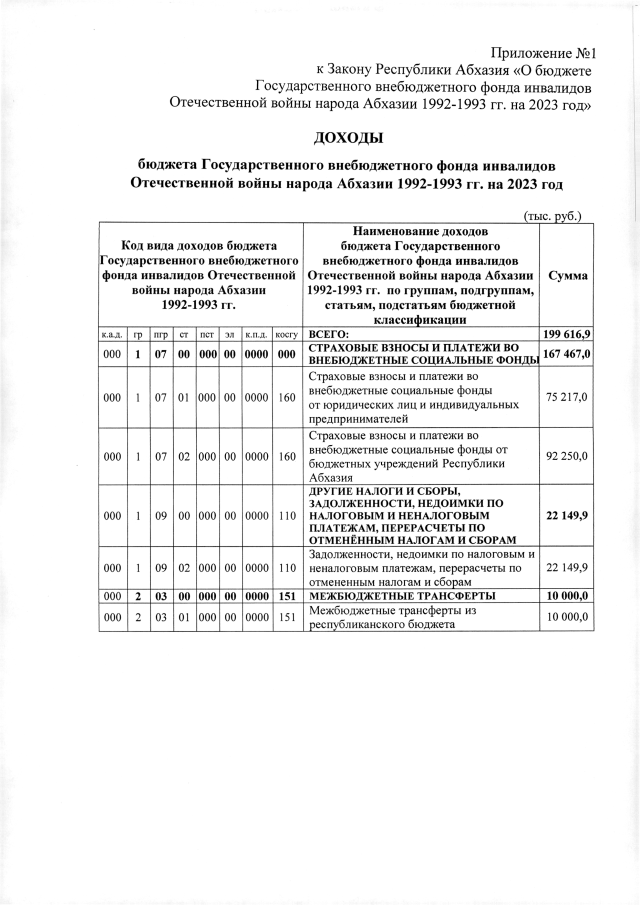 Приложение №1
к Закону Республики Абхазия «О бюджете Государственного внебюджетного фонда инвалидов Отечественной войны народа Абхазии 1992-1993 гг. на 2023 год»

ДОХОДЫ

бюджета Государственного внебюджетного фонда инвалидов Отечественной войны народа Абхазии 1992-1993 гг. на 2023 год

(тыс. руб.)

| Код вида доходов бюджета Государственного внебюджетного фонда инвалидов Отечественной войны народа Абхазии 1992-1993 гг. | | | | | | | | Наименование доходов бюджета Государственного внебюджетного фонда инвалидов Отечественной войны народа Абхазии 1992-1993 гг. по группам, подгруппам, статьям, подстатьям бюджетной классификации | Сумма |
|---|---|---|---|---|---|---|---|---|---|
| к.а.д. | гр | пгр | ст | пст | эл | к.п.д. | косгу | ВСЕГО: | 199 616,9 |
| 000 | 1 | 07 | 00 | 000 | 00 | 0000 | 000 | СТРАХОВЫЕ ВЗНОСЫ И ПЛАТЕЖИ ВО ВНЕБЮДЖЕТНЫЕ СОЦИАЛЬНЫЕ ФОНДЫ | 167 467,0 |
| 000 | 1 | 07 | 01 | 000 | 00 | 0000 | 160 | Страховые взносы и платежи во внебюджетные социальные фонды от юридических лиц и индивидуальных предпринимателей | 75 217,0 |
| 000 | 1 | 07 | 02 | 000 | 00 | 0000 | 160 | Страховые взносы и платежи во внебюджетные социальные фонды от бюджетных учреждений Республики Абхазия | 92 250,0 |
| 000 | 1 | 09 | 00 | 000 | 00 | 0000 | 110 | ДРУГИЕ НАЛОГИ И СБОРЫ, ЗАДОЛЖЕННОСТИ, НЕДОИМКИ ПО НАЛОГОВЫМ И НЕНАЛОГОВЫМ ПЛАТЕЖАМ, ПЕРЕРАСЧЕТЫ ПО ОТМЕНЁННЫМ НАЛОГАМ И СБОРАМ | 22 149,9 |
| 000 | 1 | 09 | 02 | 000 | 00 | 0000 | 110 | Задолженности, недоимки по налоговым и неналоговым платежам, перерасчеты по отмененным налогам и сборам | 22 149,9 |
| 000 | 2 | 03 | 00 | 000 | 00 | 0000 | 151 | МЕЖБЮДЖЕТНЫЕ ТРАНСФЕРТЫ | 10 000,0 |
| 000 | 2 | 03 | 01 | 000 | 00 | 0000 | 151 | Межбюджетные трансферты из республиканского бюджета | 10 000,0 |